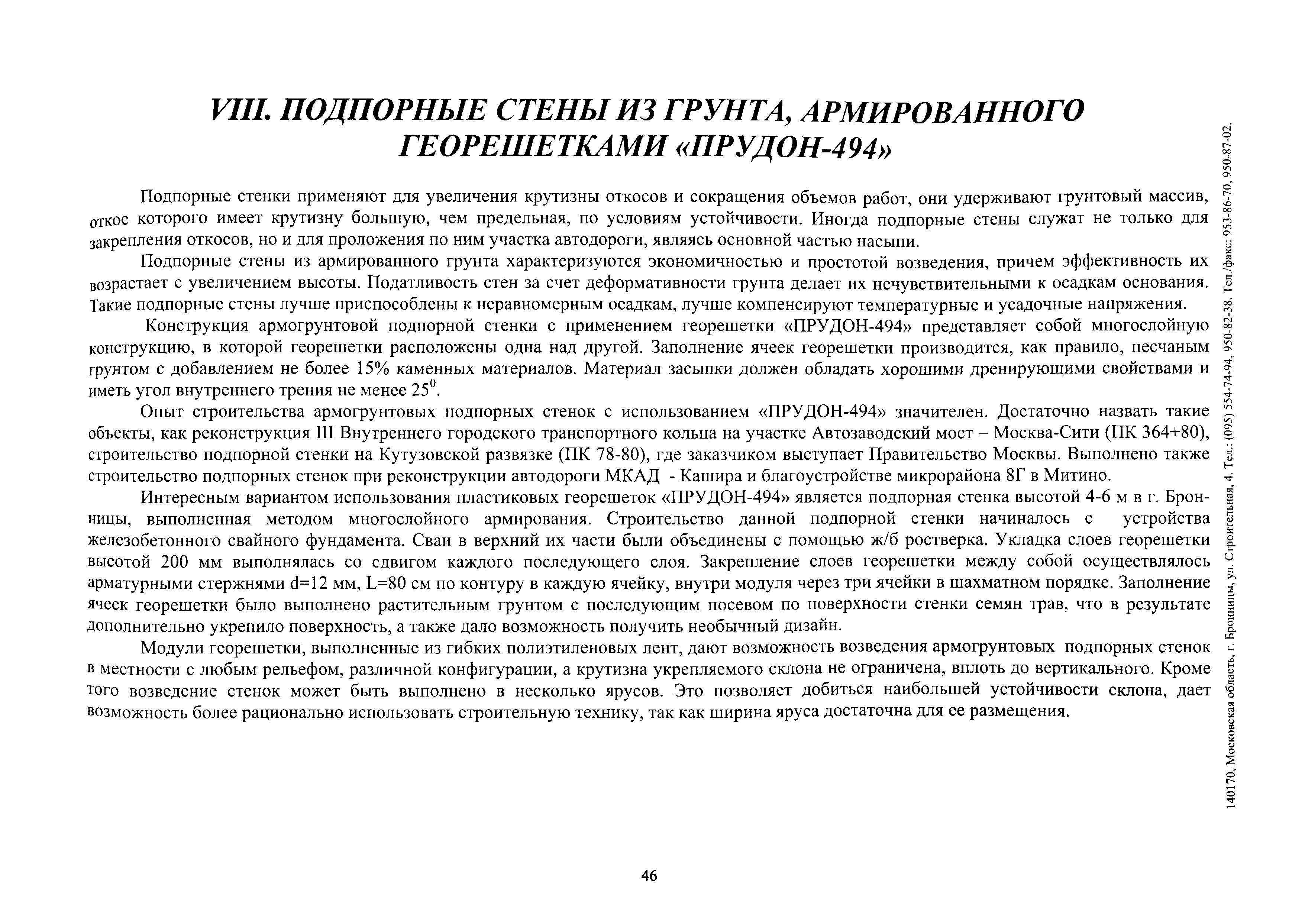 VIII. ПОДПОРНЫЕ СТЕНЫ ИЗ ГРУНТА, АРМИРОВАННОГО ГЕОРЕШЕТКАМИ «ПРУДОН-494»

Подпорные стенки применяют для увеличения крутизны откосов и сокращения объемов работ, они удерживают грунтовый массив, откос которого имеет крутизну большую, чем предельная, по условиям устойчивости. Иногда подпорные стены служат не только для закрепления откосов, но и для проложения по ним участка автодороги, являясь основной частью насыпи.

Подпорные стены из армированного грунта характеризуются экономичностью и простотой возведения, причем эффективность их возрастает с увеличением высоты. Податливость стен за счет деформативности грунта делает их нечувствительными к осадкам основания. Такие подпорные стены лучше приспособлены к неравномерным осадкам, лучше компенсируют температурные и усадочные напряжения.

Конструкция армогрунтовой подпорной стенки с применением георешетки «ПРУДОН-494» представляет собой многослойную конструкцию, в которой георешетки расположены одна над другой. Заполнение ячеек георешетки производится, как правило, песчаным грунтом с добавлением не более 15% каменных материалов. Материал засыпки должен обладать хорошими дренирующими свойствами и иметь угол внутреннего трения не менее $25^0$.

Опыт строительства армогрунтовых подпорных стенок с использованием «ПРУДОН-494» значителен. Достаточно назвать такие объекты, как реконструкция III Внутреннего городского транспортного кольца на участке Автозаводский мост – Москва-Сити (ПК 364+80), строительство подпорной стенки на Кутузовской развязке (ПК 78-80), где заказчиком выступает Правительство Москвы. Выполнено также строительство подпорных стенок при реконструкции автодороги МКАД - Кашира и благоустройстве микрорайона 8Г в Митино.

Интересным вариантом использования пластиковых георешеток «ПРУДОН-494» является подпорная стенка высотой 4-6 м в г. Бронницы, выполненная методом многослойного армирования. Строительство данной подпорной стенки начиналось с устройства железобетонного свайного фундамента. Сваи в верхний их части были объединены с помощью ж/б ростверка. Укладка слоев георешетки высотой 200 мм выполнялась со сдвигом каждого последующего слоя. Закрепление слоев георешетки между собой осуществлялось арматурными стержнями d=12 мм, L=80 см по контуру в каждую ячейку, внутри модуля через три ячейки в шахматном порядке. Заполнение ячеек георешетки было выполнено растительным грунтом с последующим посевом по поверхности стенки семян трав, что в результате дополнительно укрепило поверхность, а также дало возможность получить необычный дизайн.

Модули георешетки, выполненные из гибких полиэтиленовых лент, дают возможность возведения армогрунтовых подпорных стенок в местности с любым рельефом, различной конфигурации, а крутизна укрепляемого склона не ограничена, вплоть до вертикального. Кроме того возведение стенок может быть выполнено в несколько ярусов. Это позволяет добиться наибольшей устойчивости склона, дает возможность более рационально использовать строительную технику, так как ширина яруса достаточна для ее размещения.

140170, Московская область, г. Бронницы, ул. Строительная, 4. Тел.: (095) 554-74-94, 950-82-38. Тел./факс: 953-86-70, 950-87-02.

46